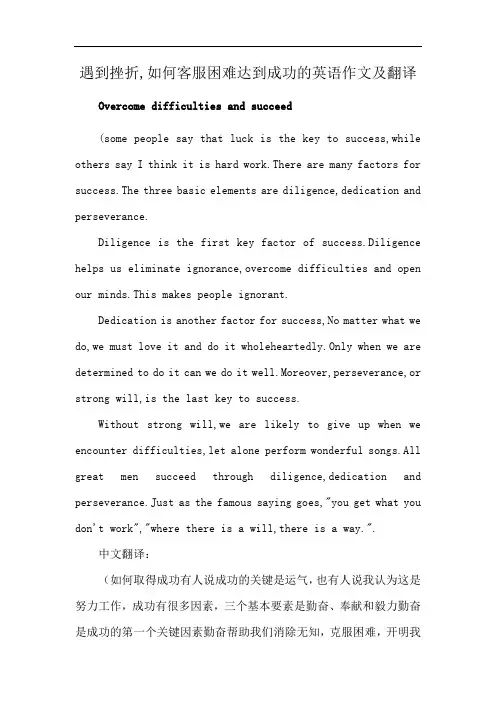 遇到挫折,如何客服困难达到成功的英语作文及翻译

Overcome difficulties and succeed

(some people say that luck is the key to success,while others say I think it is hard work.There are many factors for success.The three basic elements are diligence,dedication and perseverance.

Diligence is the first key factor of success.Diligence helps us eliminate ignorance,overcome difficulties and open our minds.This makes people ignorant.

Dedication is another factor for success,No matter what we do,we must love it and do it wholeheartedly.Only when we are determined to do it can we do it well.Moreover,perseverance,or strong will,is the last key to success.

Without strong will,we are likely to give up when we encounter difficulties,let alone perform wonderful songs.All great men succeed through diligence,dedication and perseverance.Just as the famous saying goes,"you get what you don't work","where there is a will,there is a way.".

中文翻译:

(如何取得成功有人说成功的关键是运气,也有人说我认为这是努力工作,成功有很多因素,三个基本要素是勤奋、奉献和毅力勤奋是成功的第一个关键因素勤奋帮助我们消除无知,克服困难,开明我